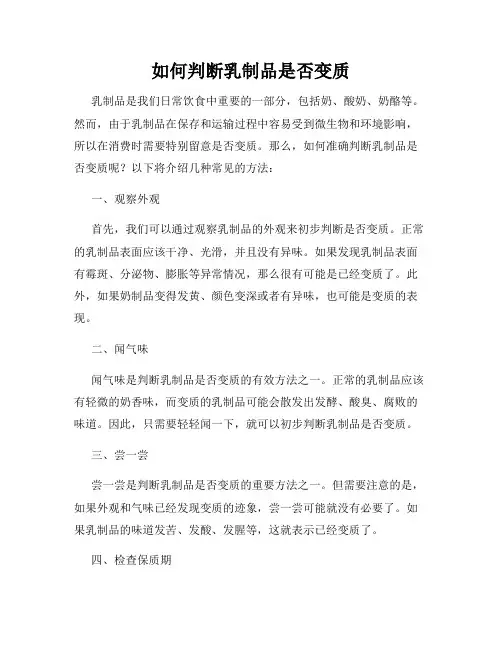 如何判断乳制品是否变质

乳制品是我们日常饮食中重要的一部分，包括奶、酸奶、奶酪等。然而，由于乳制品在保存和运输过程中容易受到微生物和环境影响，所以在消费时需要特别留意是否变质。那么，如何准确判断乳制品是否变质呢？以下将介绍几种常见的方法：

一、观察外观

首先，我们可以通过观察乳制品的外观来初步判断是否变质。正常的乳制品表面应该干净、光滑，并且没有异味。如果发现乳制品表面有霉斑、分泌物、膨胀等异常情况，那么很有可能是已经变质了。此外，如果奶制品变得发黄、颜色变深或者有异味，也可能是变质的表现。

二、闻气味

闻气味是判断乳制品是否变质的有效方法之一。正常的乳制品应该有轻微的奶香味，而变质的乳制品可能会散发出发酵、酸臭、腐败的味道。因此，只需要轻轻闻一下，就可以初步判断乳制品是否变质。

三、尝一尝

尝一尝是判断乳制品是否变质的重要方法之一。但需要注意的是，如果外观和气味已经发现变质的迹象，尝一尝可能就没有必要了。如果乳制品的味道发苦、发酸、发腥等，这就表示已经变质了。

四、检查保质期